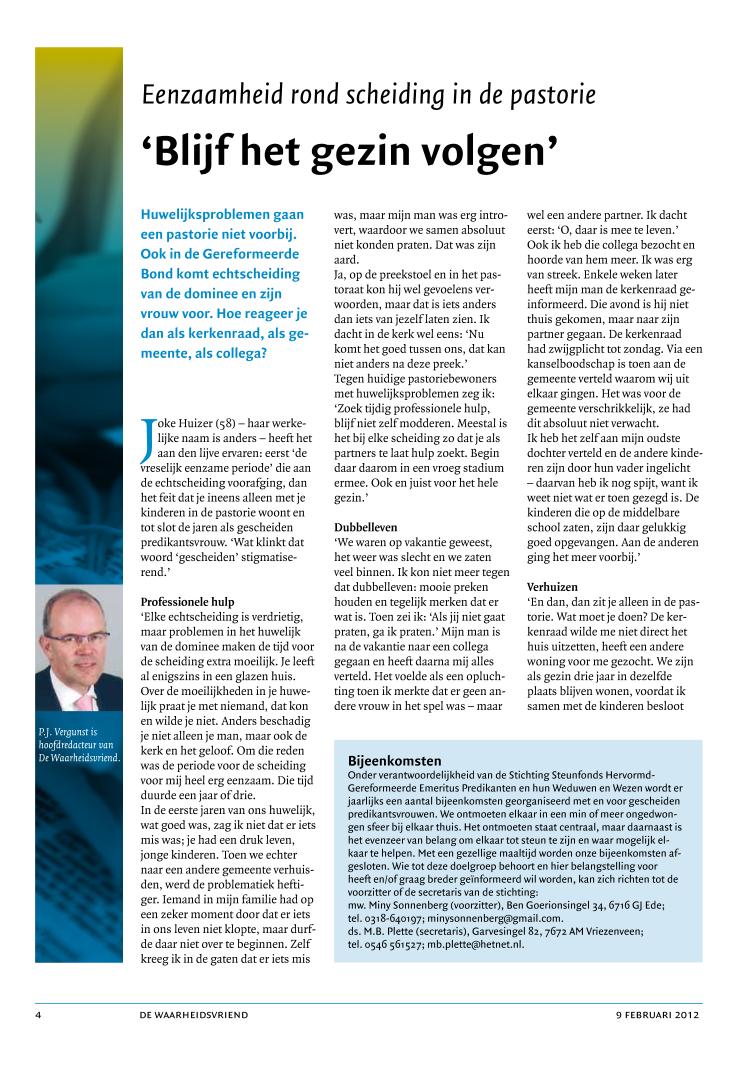 Eenzaamheid rond scheiding in de pastorie

‘Blijf het gezin volgen’

Huwelijksproblemen gaan een pastorie niet voorbij. Ook in de Gereformeerde Bond komt echtscheiding van de dominee en zijn vrouw voor. Hoe reageer je dan als kerkenraad, als gemeente, als collega?

Joke Huizer (58) – haar werkelijke naam is anders – heeft het aan den lijve ervaren: eerst ‘de vreselijk eenzame periode’ die aan de echtscheiding voorafging, dan het feit dat je ineens alleen met je kinderen in de pastorie woont en tot slot de jaren als gescheiden predikantsvrouw. ‘Wat klinkt dat woord ‘gescheiden’ stigmatiserend.’

Professionele hulp
‘Elke echtscheiding is verdrietig, maar problemen in het huwelijk van de dominee maken de tijd voor de scheiding extra moeilijk. Je leeft al enigszins in een glazen huis. Over de moeilijkheden in je huwelijk praat je met niemand, dat kon en wilde je niet. Anders beschadig je niet alleen je man, maar ook de kerk en het geloof. Om die reden was de periode voor de scheiding voor mij heel erg eenzaam. Die tijd duurde een jaar of drie.
In de eerste jaren van ons huwelijk, wat goed was, zag ik niet dat er iets mis was; je had een druk leven, jonge kinderen. Toen we echter naar een andere gemeente verhuisden, werd de problematiek heftiger. Iemand in mijn familie had op een zeker moment door dat er iets in ons leven niet klopte, maar durfde daar niet over te beginnen. Zelf kreeg ik in de gaten dat er iets mis was, maar mijn man was erg introvert, waardoor we samen absoluut niet konden praten. Dat was zijn aard.
Ja, op de preekstoel en in het pastoraat kon hij wel gevoelens verwoorden, maar dat is iets anders dan iets van jezelf laten zien. Ik dacht in de kerk wel eens: ‘Nu komt het goed tussen ons, dat kan niet anders na deze preek.’
Tegen huidige pastoriebewoners met huwelijksproblemen zeg ik: ‘Zoek tijdig professionele hulp, blijf niet zelf modderen. Meestal is het bij elke scheiding zo dat je als partners te laat hulp zoekt. Begin daar daarom in een vroeg stadium ermee. Ook en juist voor het hele gezin.’

Dubbelleven
‘We waren op vakantie geweest, het weer was slecht en we zaten veel binnen. Ik kon niet meer tegen dat dubbelleven: mooie preken houden en tegelijk merken dat er wat is. Toen zei ik: ‘Als jij niet gaat praten, ga ik praten.’ Mijn man is na de vakantie naar een collega gegaan en heeft daarna mij alles verteld. Het voelde als een opluchting toen ik merkte dat er geen andere vrouw in het spel was – maar wel een andere partner. Ik dacht eerst: ‘O, daar is mee te leven.’ Ook ik heb die collega bezocht en hoorde van hem meer. Ik was erg van streek. Enkele weken later heeft mijn man de kerkenraad geïnformeerd. Die avond is hij niet thuis gekomen, maar naar zijn partner gegaan. De kerkenraad had zwijgplicht tot zondag. Via een kanselboodschap is toen aan de gemeente verteld waarom wij uit elkaar gingen. Het was voor de gemeente verschrikkelijk, ze had dit absoluut niet verwacht.
Ik heb het zelf aan mijn oudste dochter verteld en de andere kinderen zijn door hun vader ingelicht – daarvan heb ik nog spijt, want ik weet niet wat er toen gezegd is. De kinderen die op de middelbare school zaten, zijn daar gelukkig goed opgevangen. Aan de anderen ging het meer voorbij.’

Verhuizen
‘En dan, dan zit je alleen in de pastorie. Wat moet je doen? De kerkenraad wilde me niet direct het huis uitzetten, heeft een andere woning voor me gezocht. We zijn als gezin drie jaar in dezelfde plaats blijven wonen, voordat ik samen met de kinderen besloot

P.J. Vergunst is hoofdredacteur van De Waarheidsvriend.

Bijeenkomsten
Onder verantwoordelijkheid van de Stichting Steunfonds Hervormd-Gereformeerde Emeritus Predikanten en hun Weduwen en Wezen wordt er jaarlijks een aantal bijeenkomsten georganiseerd met en voor gescheiden predikantsvrouwen. We ontmoeten elkaar in een min of meer ongedwongen sfeer bij elkaar thuis. Het ontmoeten staat centraal, maar daarnaast is het evenzeer van belang om elkaar tot steun te zijn en waar mogelijk elkaar te helpen. Met een gezellige maaltijd worden onze bijeenkomsten afgesloten. Wie tot deze doelgroep behoort en hier belangstelling voor heeft en/of graag breder geïnformeerd wil worden, kan zich richten tot de voorzitter of de secretaris van de stichting:
mw. Miny Sonnenberg (voorzitter), Ben Goerionsingel 34, 6716 GJ Ede; tel. 0318-640197; minysonnenberg@gmail.com.
ds. M.B. Plette (secretaris), Garvesingel 82, 7672 AM Vriezenveen; tel. 0546 561527; mb.plette@hetnet.nl.

4 DE WAARHEIDSVRIEND 9 FEBRUARI 2012